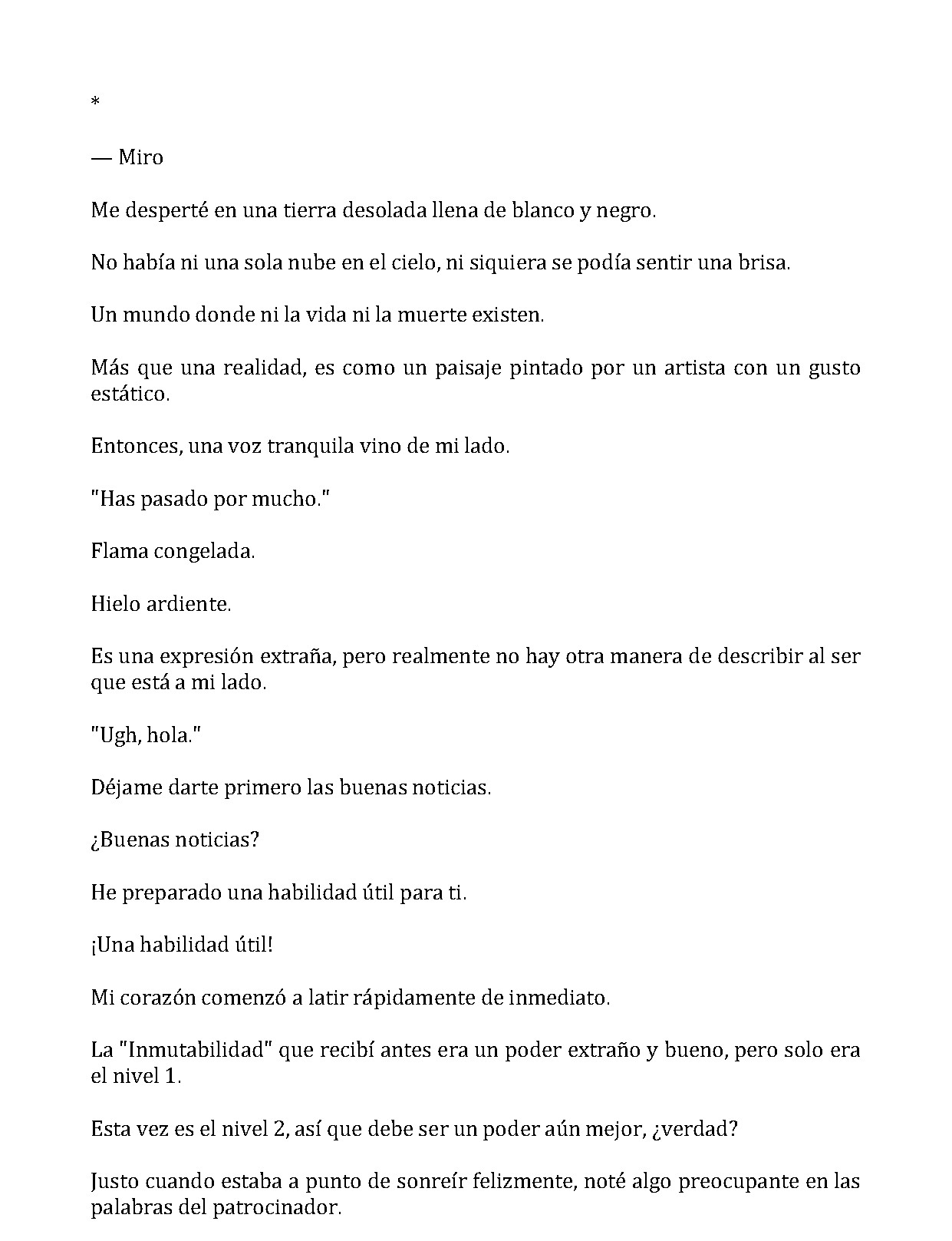 *

— Miro

Me desperté en una tierra desolada llena de blanco y negro.

No había ni una sola nube en el cielo, ni siquiera se podía sentir una brisa.

Un mundo donde ni la vida ni la muerte existen.

Más que una realidad, es como un paisaje pintado por un artista con un gusto estático.

Entonces, una voz tranquila vino de mi lado.

"Has pasado por mucho."

Flama congelada.

Hielo ardiente.

Es una expresión extraña, pero realmente no hay otra manera de describir al ser que está a mi lado.

"Ugh, hola."

Déjame darte primero las buenas noticias.

¿Buenas noticias?

He preparado una habilidad útil para ti.

¡Una habilidad útil!

Mi corazón comenzó a latir rápidamente de inmediato.

La "Inmutabilidad" que recibí antes era un poder extraño y bueno, pero solo era el nivel 1.

Esta vez es el nivel 2, así que debe ser un poder aún mejor, ¿verdad?

Justo cuando estaba a punto de sonreír felizmente, noté algo preocupante en las palabras del patrocinador.